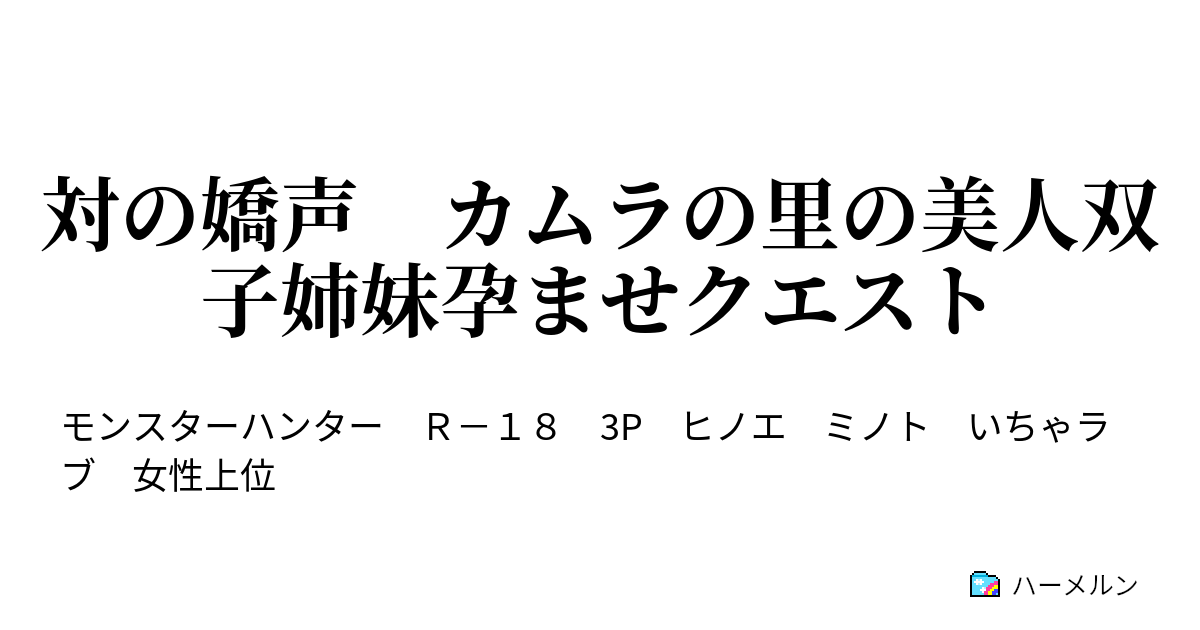 対の嬌声　カムラの里の美人双子姉妹孕ませクエスト

モンスターハンター　Ｒ－１８　3P　ヒノエ　ミノト　いちゃラブ　女性上位

ハーメルン